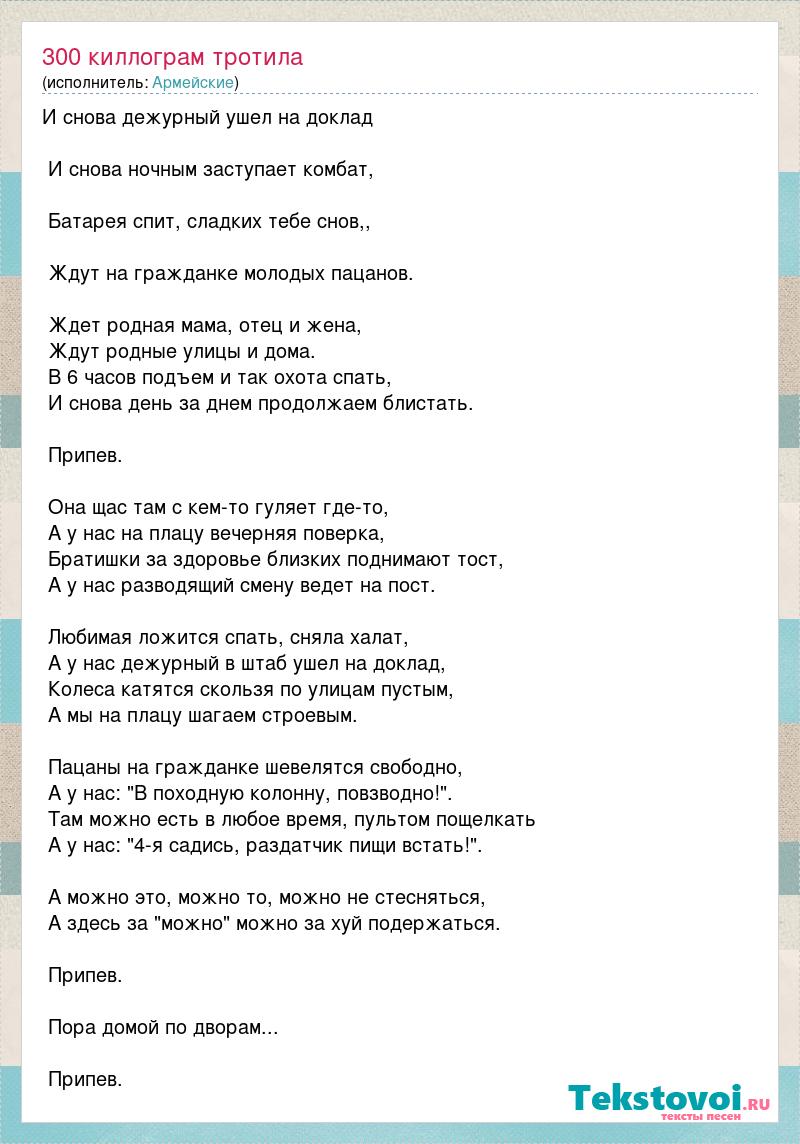 300 киллограм тротила
(исполнитель: Армейские)

И снова дежурный ушел на доклад

И снова ночным заступает комбат,

Батарея спит, сладких тебе снов,,

Ждут на гражданке молодых пацанов.

Ждет родная мама, отец и жена,
Ждут родные улицы и дома.
В 6 часов подъем и так охота спать,
И снова день за днем продолжаем блистать.

Припев.

Она щас там с кем-то гуляет где-то,
А у нас на плацу вечерняя поверка,
Братишки за здоровье близких поднимают тост,
А у нас разводящий смену ведет на пост.

Любимая ложится спать, сняла халат,
А у нас дежурный в штаб ушел на доклад,
Колеса катятся скользя по улицам пустым,
А мы на плацу шагаем строевым.

Пацаны на гражданке шевелятся свободно,
А у нас: "В походную колонну, повзводно!".
Там можно есть в любое время, пультом пощелкать
А у нас: "4-я садись, раздатчик пищи встать!".

А можно это, можно то, можно не стесняться,
А здесь за "можно" можно за хуй подержаться.

Припев.

Пора домой по дворам...

Припев.

Tekstovoi.RU
тексты песен